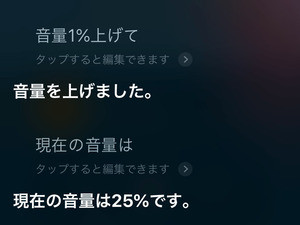 音量1%上げて

タップすると編集できます

音量を上げました。

現在の音量は

タップすると編集できます

現在の音量は25%です。